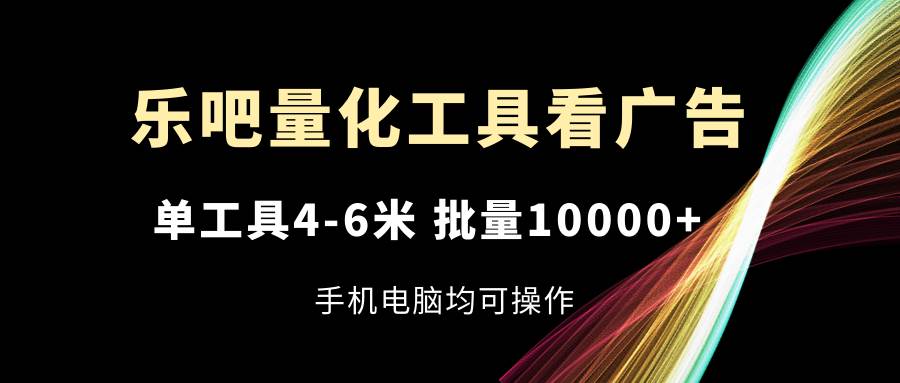 乐吧量化工具看广告

单工具4-6米 批量10000+

手机电脑均可操作